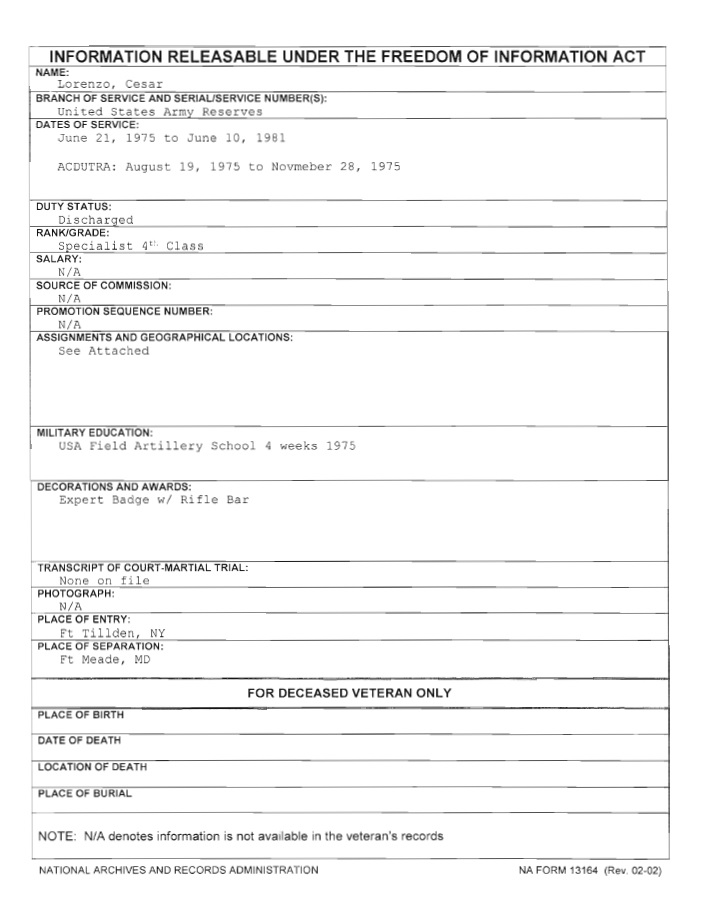 INFORMATION RELEASABLE UNDER THE FREEDOM OF INFORMATION ACT

NAME:
Lorenzo, Cesar

BRANCH OF SERVICE AND SERIAL/SERVICE NUMBER(S):
United States Army Reserves

DATES OF SERVICE:
June 21, 1975 to June 10, 1981

ACDUTRA: August 19, 1975 to Novmeber 28, 1975

DUTY STATUS:
Discharged

RANK/GRADE:
Specialist $4^{th}$ Class

SALARY:
N/A

SOURCE OF COMMISSION:
N/A

PROMOTION SEQUENCE NUMBER:
N/A

ASSIGNMENTS AND GEOGRAPHICAL LOCATIONS:
See Attached

MILITARY EDUCATION:
USA Field Artillery School 4 weeks 1975

DECORATIONS AND AWARDS:
Expert Badge w/ Rifle Bar

TRANSCRIPT OF COURT-MARTIAL TRIAL:
None on file

PHOTOGRAPH:
N/A

PLACE OF ENTRY:
Ft Tillden, NY

PLACE OF SEPARATION:
Ft Meade, MD

FOR DECEASED VETERAN ONLY

PLACE OF BIRTH

DATE OF DEATH

LOCATION OF DEATH

PLACE OF BURIAL

NOTE: N/A denotes information is not available in the veteran's records

NATIONAL ARCHIVES AND RECORDS ADMINISTRATION

NA FORM 13164 (Rev. 02-02)